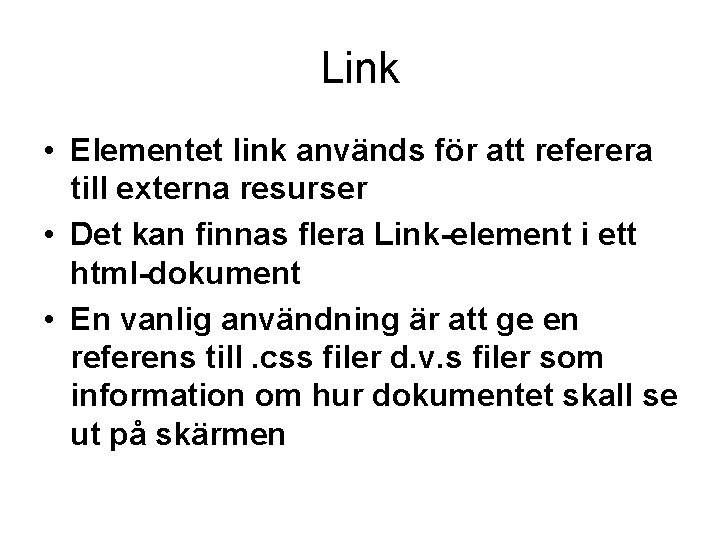 Link

• Elementet link används för att referera till externa resurser

• Det kan finnas flera Link-element i ett html-dokument

• En vanlig användning är att ge en referens till .css filer d.v.s filer som information om hur dokumentet skall se ut på skärmen